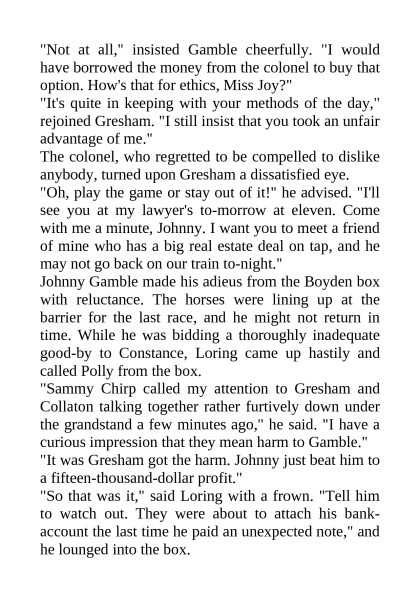 "Not at all," insisted Gamble cheerfully. "I would have borrowed the money from the colonel to buy that option. How's that for ethics, Miss Joy?"

"It's quite in keeping with your methods of the day," rejoined Gresham. "I still insist that you took an unfair advantage of me."

The colonel, who regretted to be compelled to dislike anybody, turned upon Gresham a dissatisfied eye.

"Oh, play the game or stay out of it!" he advised. "I'll see you at my lawyer's to-morrow at eleven. Come with me a minute, Johnny. I want you to meet a friend of mine who has a big real estate deal on tap, and he may not go back on our train to-night."

Johnny Gamble made his adieus from the Boyden box with reluctance. The horses were lining up at the barrier for the last race, and he might not return in time. While he was bidding a thoroughly inadequate good-by to Constance, Loring came up hastily and called Polly from the box.

"Sammy Chirp called my attention to Gresham and Collaton talking together rather furtively down under the grandstand a few minutes ago," he said. "I have a curious impression that they mean harm to Gamble."

"It was Gresham got the harm. Johnny just beat him to a fifteen-thousand-dollar profit."

"So that was it," said Loring with a frown. "Tell him to watch out. They were about to attach his bank-account the last time he paid an unexpected note," and he lounged into the box.